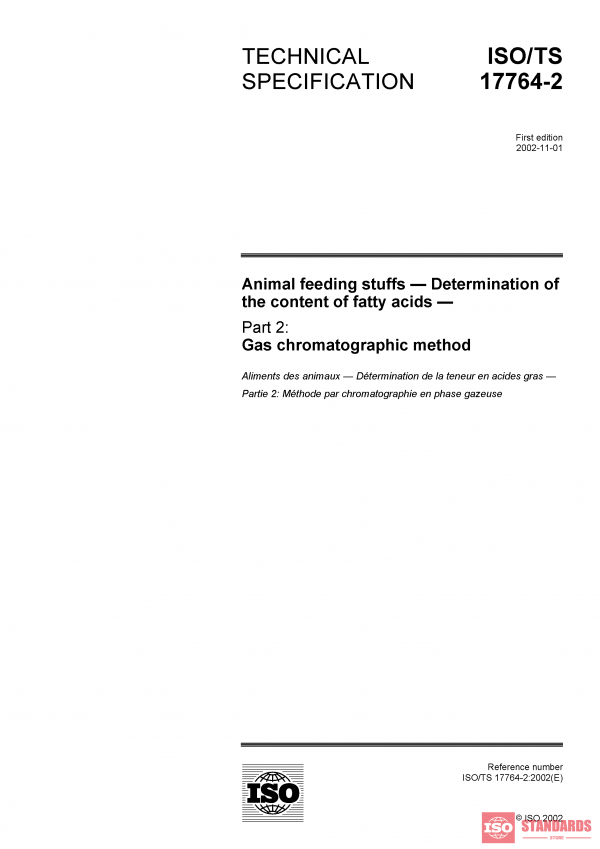 TECHNICAL SPECIFICATION

ISO/TS 17764-2

First edition
2002-11-01

Animal feeding stuffs — Determination of the content of fatty acids —

Part 2:
Gas chromatographic method

Aliments des animaux — Détermination de la teneur en acides gras —

Partie 2: Méthode par chromatographie en phase gazeuse

ISO

Reference number
ISO/TS 17764-2:2002(E)

© ISO 2002

ISO STANDARDS STORE